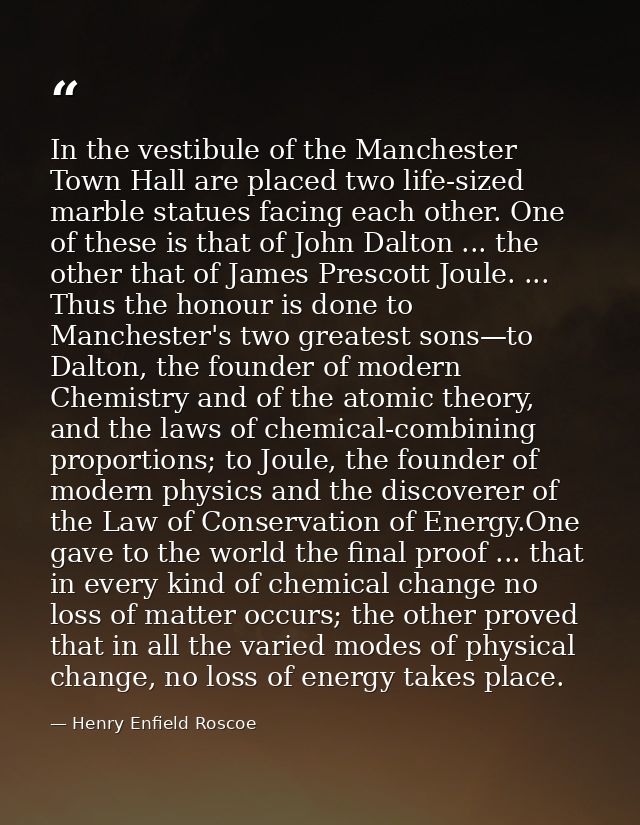 "

In the vestibule of the Manchester Town Hall are placed two life-sized marble statues facing each other. One of these is that of John Dalton ... the other that of James Prescott Joule. ... Thus the honour is done to Manchester's two greatest sons—to Dalton, the founder of modern Chemistry and of the atomic theory, and the laws of chemical-combining proportions; to Joule, the founder of modern physics and the discoverer of the Law of Conservation of Energy.One gave to the world the final proof ... that in every kind of chemical change no loss of matter occurs; the other proved that in all the varied modes of physical change, no loss of energy takes place.

— Henry Enfield Roscoe